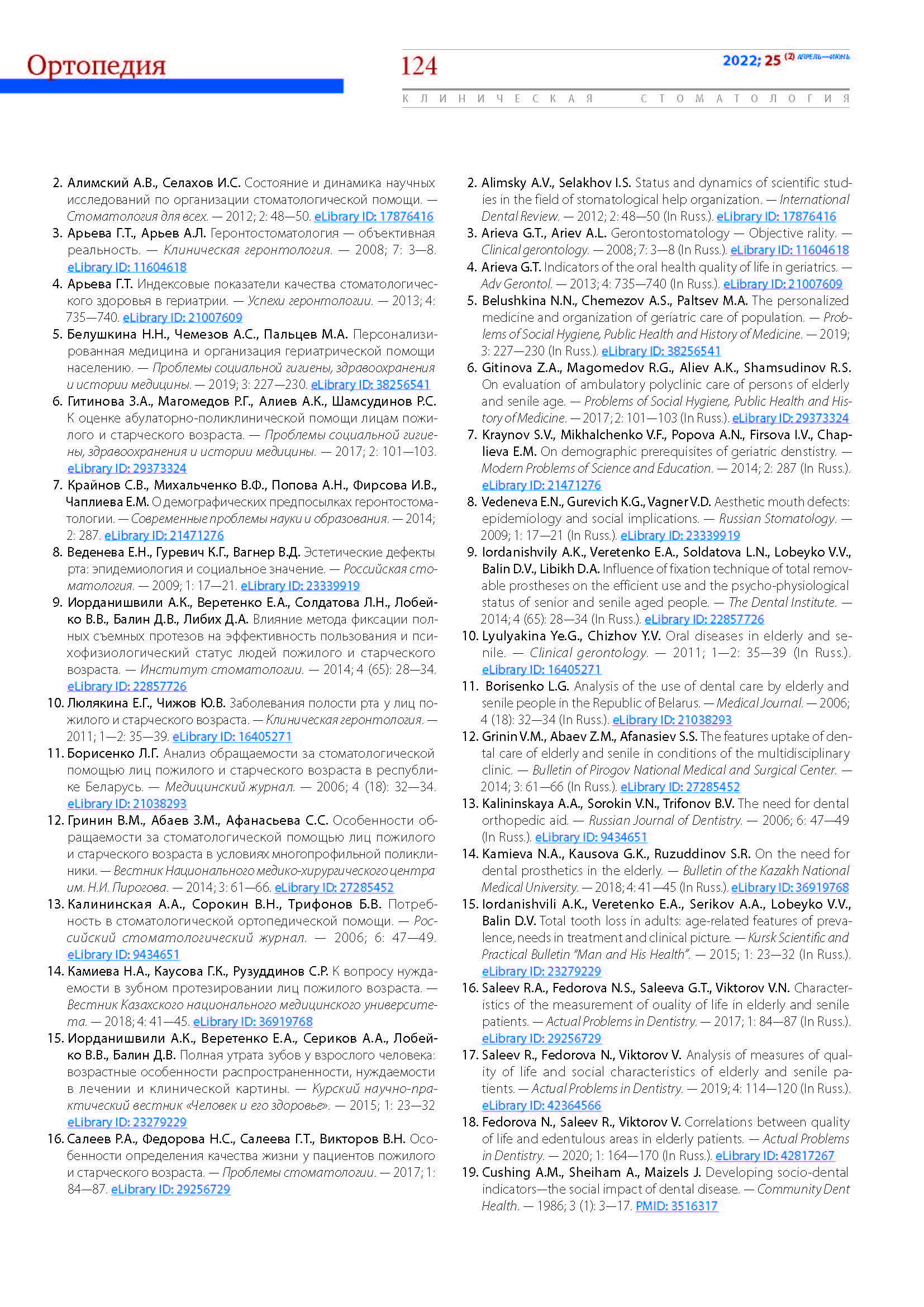 Ортопедия

124

2022; 25 (2) АПРЕЛЬ—ИЮНЬ

КЛИНИЧЕСКАЯ СТОМАТОЛОГИЯ

2. Алимский А.В., Селахов И.С. Состояние и динамика научных исследований по организации стоматологической помощи. — Стоматология для всех. — 2012; 2: 48—50. eLibrary ID: 17876416
3. Арьева Г.Т., Арьев А.Л. Геронтостоматология — объективная реальность. — Клиническая геронтология. — 2008; 7: 3—8. eLibrary ID: 11604618
4. Арьева Г.Т. Индексовые показатели качества стоматологического здоровья в гериатрии. — Успехи геронтологии. — 2013; 4: 735—740. eLibrary ID: 21007609
5. Белушкина Н.Н., Чемезов А.С., Пальцев М.А. Персонализированная медицина и организация гериатрической помощи населению. — Проблемы социальной гигиены, здравоохранения и истории медицины. — 2019; 3: 227—230. eLibrary ID: 38256541
6. Гитинова З.А., Магомедов Р.Г., Алиев А.К., Шамсудинов Р.С. К оценке абулаторно-поликлинической помощи лицам пожилого и старческого возраста. — Проблемы социальной гигиены, здравоохранения и истории медицины. — 2017; 2: 101—103. eLibrary ID: 29373324
7. Крайнов С.В., Михальченко В.Ф., Попова А.Н., Фирсова И.В., Чаплиева Е.М. О демографических предпосылках геронтостоматологии. — Современные проблемы науки и образования. — 2014; 2: 287. eLibrary ID: 21471276
8. Веденева Е.Н., Гуревич К.Г., Вагнер В.Д. Эстетические дефекты рта: эпидемиология и социальное значение. — Российская стоматология. — 2009; 1: 17—21. eLibrary ID: 23339919
9. Иорданишвили А.К., Веретенко Е.А., Солдатова Л.Н., Лобейко В.В., Балин Д.В., Либих Д.А. Влияние метода фиксации полных съемных протезов на эффективность пользования и психофизиологический статус людей пожилого и старческого возраста. — Институт стоматологии. — 2014; 4 (65): 28—34. eLibrary ID: 22857726
10. Люлякина Е.Г., Чижов Ю.В. Заболевания полости рта у лиц пожилого и старческого возраста. — Клиническая геронтология. — 2011; 1—2: 35—39. eLibrary ID: 16405271
11. Борисенко Л.Г. Анализ обращаемости за стоматологической помощью лиц пожилого и старческого возраста в республике Беларусь. — Медицинский журнал. — 2006; 4 (18): 32—34. eLibrary ID: 21038293
12. Гринин В.М., Абаев З.М., Афанасьева С.С. Особенности обращаемости за стоматологической помощью лиц пожилого и старческого возраста в условиях многопрофильной поликлиники. — Вестник Национального медико-хирургического центра им. Н.И. Пирогова. — 2014; 3: 61—66. eLibrary ID: 27285452
13. Калининская А.А., Сорокин В.Н., Трифонов Б.В. Потребность в стоматологической ортопедической помощи. — Российский стоматологический журнал. — 2006; 6: 47—49. eLibrary ID: 9434651
14. Камиева Н.А., Каусова Г.К., Рузуддинов С.Р. К вопросу нуждаемости в зубном протезировании лиц пожилого возраста. — Вестник Казахского национального медицинского университета. — 2018; 4: 41—45. eLibrary ID: 36919768
15. Иорданишвили А.К., Веретенко Е.А., Сериков А.А., Лобейко В.В., Балин Д.В. Полная утрата зубов у взрослого человека: возрастные особенности распространенности, нуждаемости в лечении и клинической картины. — Курский научно-практический вестник «Человек и его здоровье». — 2015; 1: 23—32 eLibrary ID: 23279229
16. Салеев Р.А., Федорова Н.С., Салеева Г.Т., Викторов В.Н. Особенности определения качества жизни у пациентов пожилого и старческого возраста. — Проблемы стоматологии. — 2017; 1: 84—87. eLibrary ID: 29256729

2. Alimsky A.V., Selakhov I.S. Status and dynamics of scientific studies in the field of stomatological help organization. — International Dental Review. — 2012; 2: 48—50 (In Russ.). eLibrary ID: 17876416
3. Arieva G.T., Ariev A.L. Gerontostomatology — Objective rality. — Clinical gerontology. — 2008; 7: 3—8 (In Russ.). eLibrary ID: 11604618
4. Arieva G.T. Indicators of the oral health quality of life in geriatrics. — Adv Gerontol. — 2013; 4: 735—740 (In Russ.). eLibrary ID: 21007609
5. Belushkina N.N., Chemezov A.S., Paltsev M.A. The personalized medicine and organization of geriatric care of population. — Problems of Social Hygiene, Public Health and History of Medicine. — 2019; 3: 227—230 (In Russ.). eLibrary ID: 38256541
6. Gitinova Z.A., Magomedov R.G., Aliev A.K., Shamsudinov R.S. On evaluation of ambulatory polyclinic care of persons of elderly and senile age. — Problems of Social Hygiene, Public Health and History of Medicine. — 2017; 2: 101—103 (In Russ.). eLibrary ID: 29373324
7. Kraynov S.V., Mikhalchenko V.F., Popova A.N., Firsova I.V., Chaplieva E.M. On demographic prerequisites of geriatric denstistry. — Modern Problems of Science and Education. — 2014; 2: 287 (In Russ.). eLibrary ID: 21471276
8. Vedeneva E.N., Gurevich K.G., Vagner V.D. Aesthetic mouth defects: epidemiology and social implications. — Russian Stomatology. — 2009; 1: 17—21 (In Russ.). eLibrary ID: 23339919
9. Iordanishvily A.K., Veretenko E.A., Soldatova L.N., Lobeyko V.V., Balin D.V., Libikh D.A. Influence of fixation technique of total removable prostheses on the efficient use and the psycho-physiological status of senior and senile aged people. — The Dental Institute. — 2014; 4 (65): 28—34 (In Russ.). eLibrary ID: 22857726
10. Lyulyakina Ye.G., Chizhov Y.V. Oral diseases in elderly and senile. — Clinical gerontology. — 2011; 1—2: 35—39 (In Russ.). eLibrary ID: 16405271
11. Borisenko L.G. Analysis of the use of dental care by elderly and senile people in the Republic of Belarus. — Medical Journal. — 2006; 4 (18): 32—34 (In Russ.). eLibrary ID: 21038293
12. Grinin V.M., Abaev Z.M., Afanasiev S.S. The features uptake of dental care of elderly and senile in conditions of the multidisciplinary clinic. — Bulletin of Pirogov National Medical and Surgical Center. — 2014; 3: 61—66 (In Russ.). eLibrary ID: 27285452
13. Kalininskaya A.A., Sorokin V.N., Trifonov B.V. The need for dental orthopedic aid. — Russian Journal of Dentistry. — 2006; 6: 47—49 (In Russ.). eLibrary ID: 9434651
14. Kamieva N.A., Kausova G.K., Ruzuddinov S.R. On the need for dental prosthetics in the elderly. — Bulletin of the Kazakh National Medical University. — 2018; 4: 41—45 (In Russ.). eLibrary ID: 36919768
15. Iordanishvili A.K., Veretenko E.A., Serikov A.A., Lobeyko V.V., Balin D.V. Total tooth loss in adults: age-related features of prevalence, needs in treatment and clinical picture. — Kursk Scientific and Practical Bulletin "Man and His Health". — 2015; 1: 23—32 (In Russ.). eLibrary ID: 23279229
16. Saleev R.A., Fedorova N.S., Saleeva G.T., Viktorov V.N. Characteristics of the measurement of ouality of life in elderly and senile patients. — Actual Problems in Dentistry. — 2017; 1: 84—87 (In Russ.). eLibrary ID: 29256729
17. Saleev R., Fedorova N., Viktorov V. Analysis of measures of quality of life and social characteristics of elderly and senile patients. — Actual Problems in Dentistry. — 2019; 4: 114—120 (In Russ.). eLibrary ID: 42364566
18. Fedorova N., Saleev R., Viktorov V. Correlations between quality of life and edentulous areas in elderly patients. — Actual Problems in Dentistry. — 2020; 1: 164—170 (In Russ.). eLibrary ID: 42817267
19. Cushing A.M., Sheiham A., Maizels J. Developing socio-dental indicators—the social impact of dental disease. — Community Dent Health. — 1986; 3 (1): 3—17. PMID: 3516317